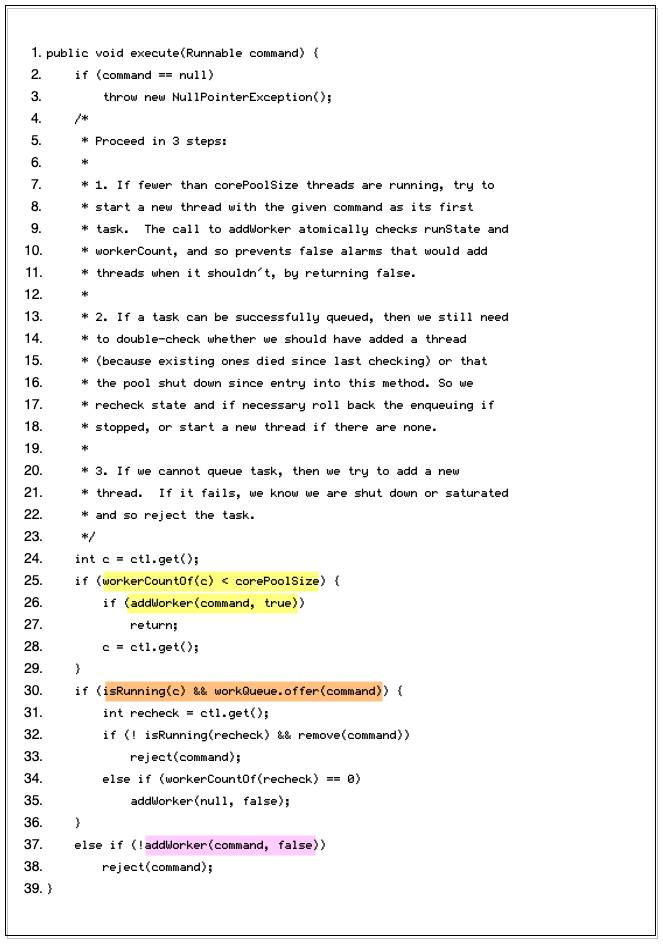 1. public void execute(Runnable command) {
2.     if (command == null)
3.         throw new NullPointerException();
4.     /*
5.      * Proceed in 3 steps:
6.      *
7.      * 1. If fewer than corePoolSize threads are running, try to
8.      * start a new thread with the given command as its first
9.      * task.  The call to addWorker atomically checks runState and
10.      * workerCount, and so prevents false alarms that would add
11.      * threads when it shouldn't, by returning false.
12.      *
13.      * 2. If a task can be successfully queued, then we still need
14.      * to double-check whether we should have added a thread
15.      * (because existing ones died since last checking) or that
16.      * the pool shut down since entry into this method. So we
17.      * recheck state and if necessary roll back the enqueuing if
18.      * stopped, or start a new thread if there are none.
19.      *
20.      * 3. If we cannot queue task, then we try to add a new
21.      * thread.  If it fails, we know we are shut down or saturated
22.      * and so reject the task.
23.      */
24.     int c = ctl.get();
25.     if (workerCountOf(c) < corePoolSize) {
26.         if (addWorker(command, true))
27.             return;
28.         c = ctl.get();
29.     }
30.     if (isRunning(c) && workQueue.offer(command)) {
31.         int recheck = ctl.get();
32.         if (! isRunning(recheck) && remove(command))
33.             reject(command);
34.         else if (workerCountOf(recheck) == 0)
35.             addWorker(null, false);
36.     }
37.     else if (!addWorker(command, false))
38.         reject(command);
39. }